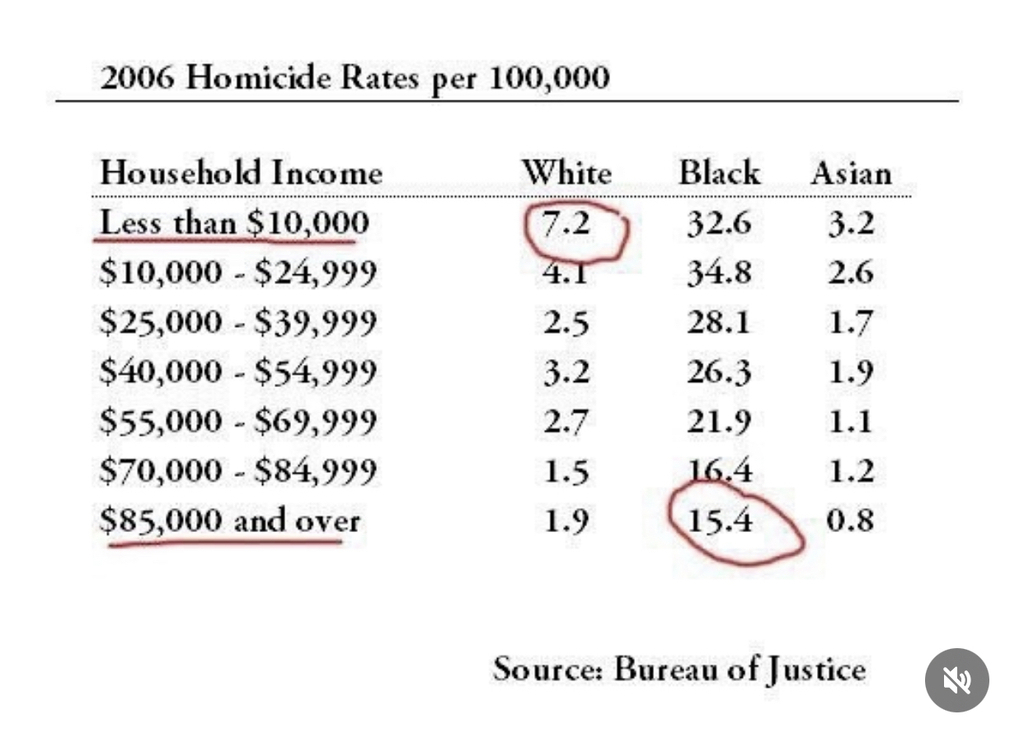 2006 Homicide Rates per 100,000

| Household Income | White | Black | Asian |
|---|---|---|---|
| Less than \$10,000 | 7.2 | 32.6 | 3.2 |
| \$10,000 - \$24,999 | 4.1 | 34.8 | 2.6 |
| \$25,000 - \$39,999 | 2.5 | 28.1 | 1.7 |
| \$40,000 - \$54,999 | 3.2 | 26.3 | 1.9 |
| \$55,000 - \$69,999 | 2.7 | 21.9 | 1.1 |
| \$70,000 - \$84,999 | 1.5 | 16.4 | 1.2 |
| \$85,000 and over | 1.9 | 15.4 | 0.8 |

Source: Bureau of Justice